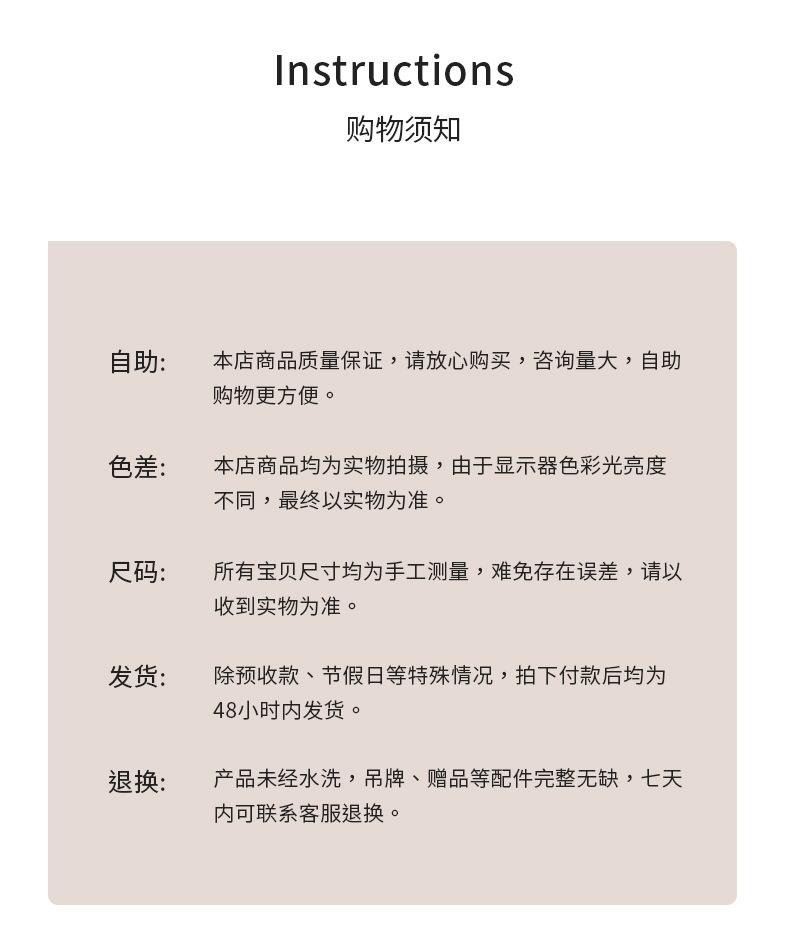 Instructions
购物须知

自助: 本店商品质量保证，请放心购买，咨询量大，自助购物更方便。

色差: 本店商品均为实物拍摄，由于显示器色彩光亮度不同，最终以实物为准。

尺码: 所有宝贝尺寸均为手工测量，难免存在误差，请以收到实物为准。

发货: 除预收款、节假日等特殊情况，拍下付款后均为48小时内发货。

退换: 产品未经水洗，吊牌、赠品等配件完整无缺，七天内可联系客服退换。